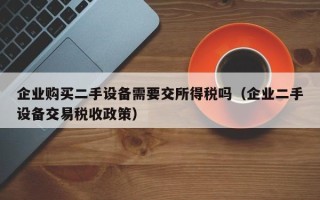 企业购买二手设备需要交所得税吗（企业二手设备交易税收政策）